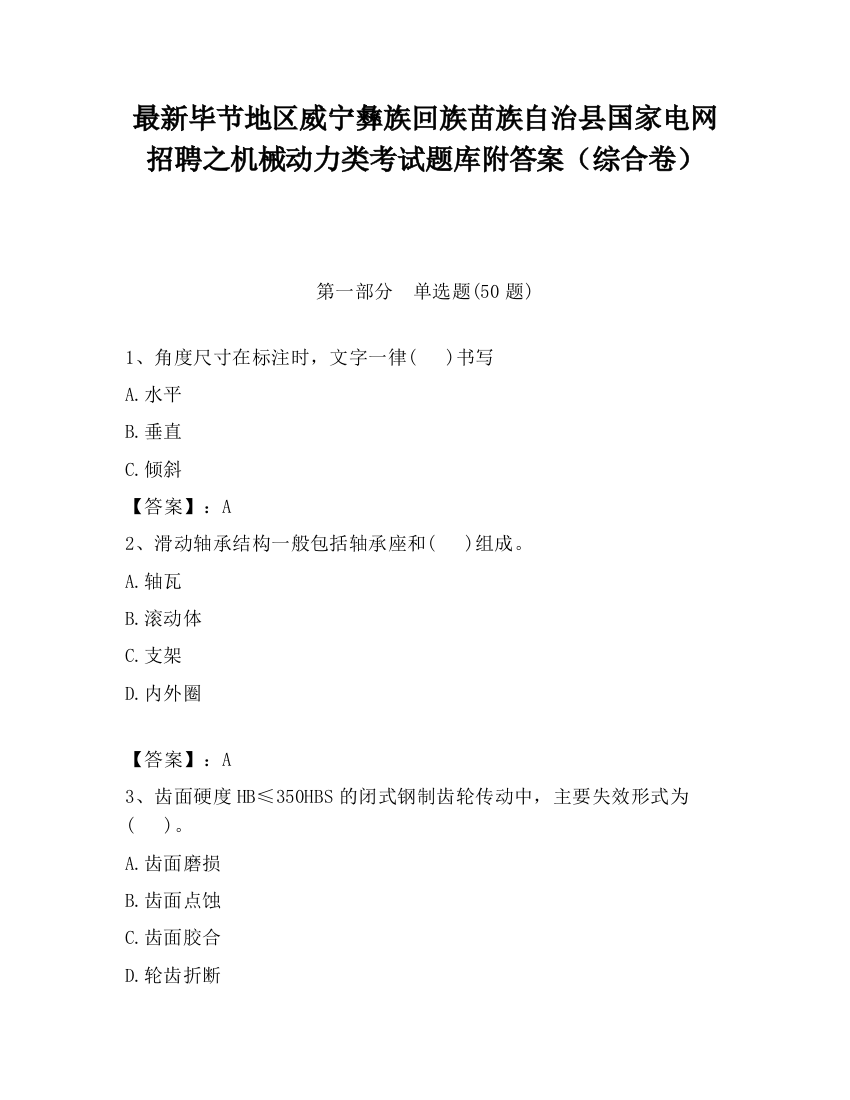 最新毕节地区威宁彝族回族苗族自治县国家电网招聘之机械动力类考试题库附答案（综合卷）

第一部分　单选题(50 题)

1、角度尺寸在标注时，文字一律(　 )书写

A.水平

B.垂直

C.倾斜

【答案】：A

2、滑动轴承结构一般包括轴承座和(　 )组成。

A.轴瓦

B.滚动体

C.支架

D.内外圈

【答案】：A

3、齿面硬度 HB≤350HBS 的闭式钢制齿轮传动中，主要失效形式为(　 )。

A.齿面磨损

B.齿面点蚀

C.齿面胶合

D.轮齿折断